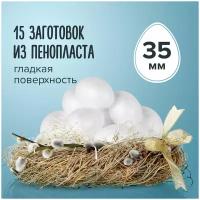 15 ЗАГОТОВОК ИЗ ПЕНОПЛАСТА

гладкая поверхность

35 мм